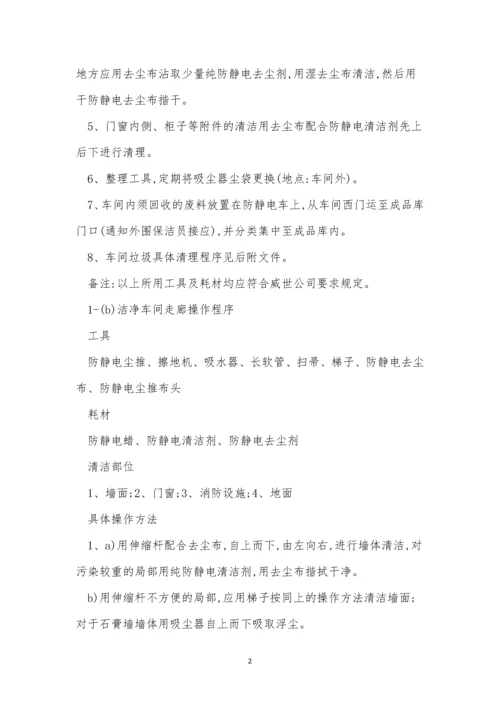 地方应用去尘布沾取少量纯防静电去尘剂,用湿去尘布清洁,然后用干防静电去尘布揩干。

5、门窗内侧、柜子等附件的清洁用去尘布配合防静电清洁剂先上后下进行清理。

6、整理工具,定期将吸尘器尘袋更换(地点:车间外)。

7、车间内须回收的废料放置在防静电车上,从车间西门运至成品库门口(通知外围保洁员接应),并分类集中至成品库内。

8、车间垃圾具体清理程序见后附文件。

备注:以上所用工具及耗材均应符合威世公司要求规定。

1-(b)洁净车间走廊操作程序

工具

防静电尘推、擦地机、吸水器、长软管、扫帚、梯子、防静电去尘布、防静电尘推布头

耗材

防静电蜡、防静电清洁剂、防静电去尘剂

清洁部位

1、墙面;2、门窗;3、消防设施;4、地面

具体操作方法

1、a)用伸缩杆配合去尘布,自上而下,由左向右,进行墙体清洁,对污染较重的局部用纯防静电清洁剂,用去尘布揩拭干净。

b)用伸缩杆不方便的局部,应用梯子按同上的操作方法清洁墙面;对于石膏墙墙体用吸尘器自上而下吸取浮尘。

2